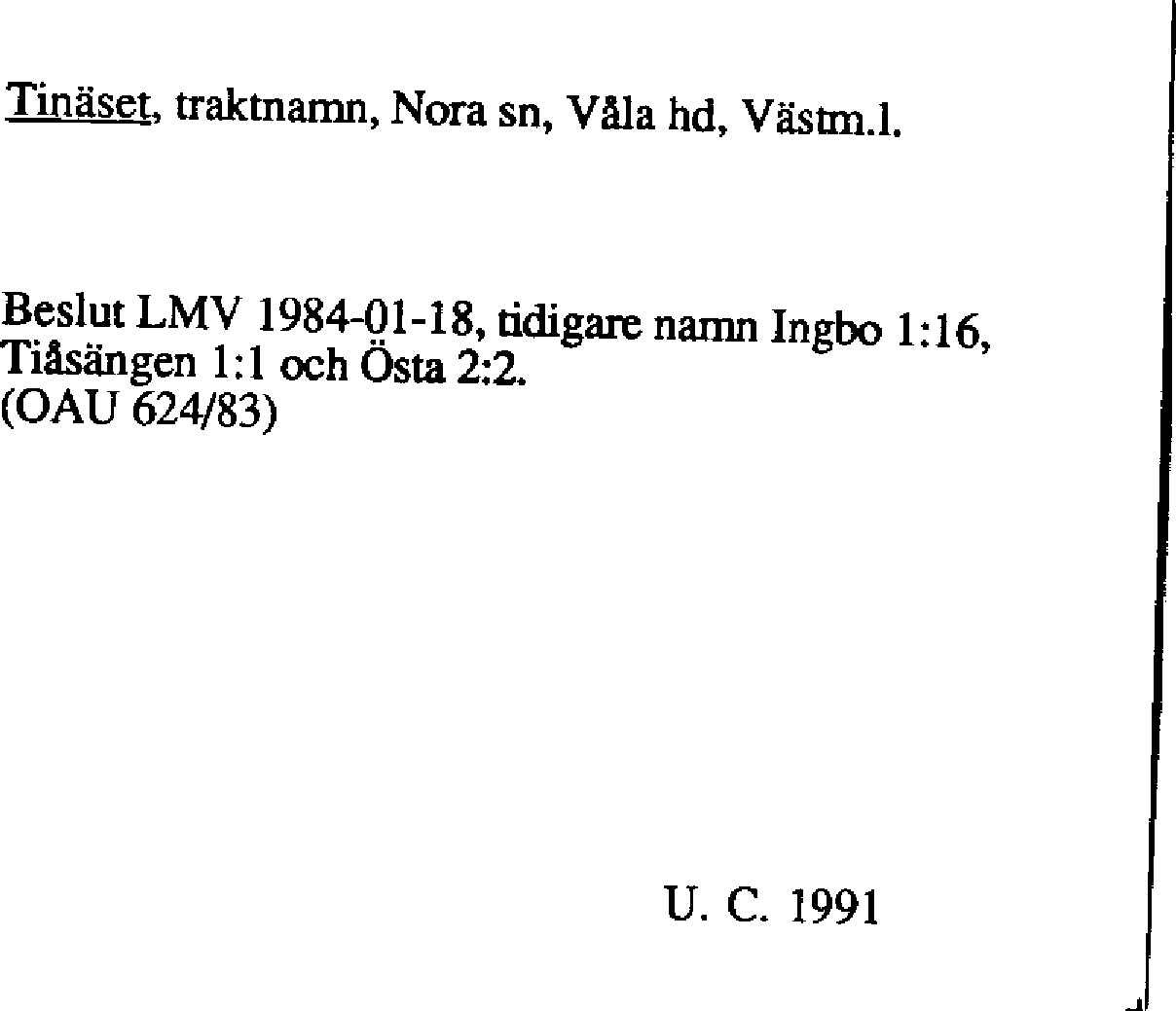 Tinäset, traktnamn, Nora sn, Våla hd, Västm.l.

Beslut LMV 1984-01-18, tidigare namn Ingbo 1:16, Tiåsängen 1:1 och Östa 2:2.
(OAU 624/83)

U. C. 1991